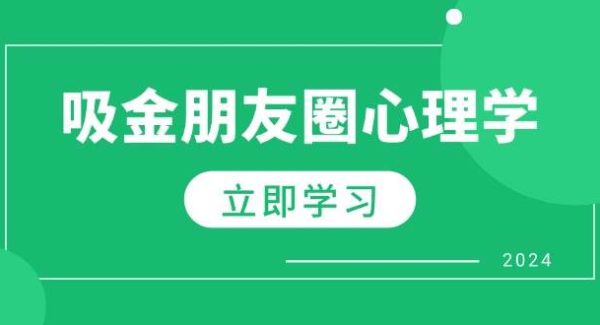 吸金朋友圈心理学

立即学习

2024